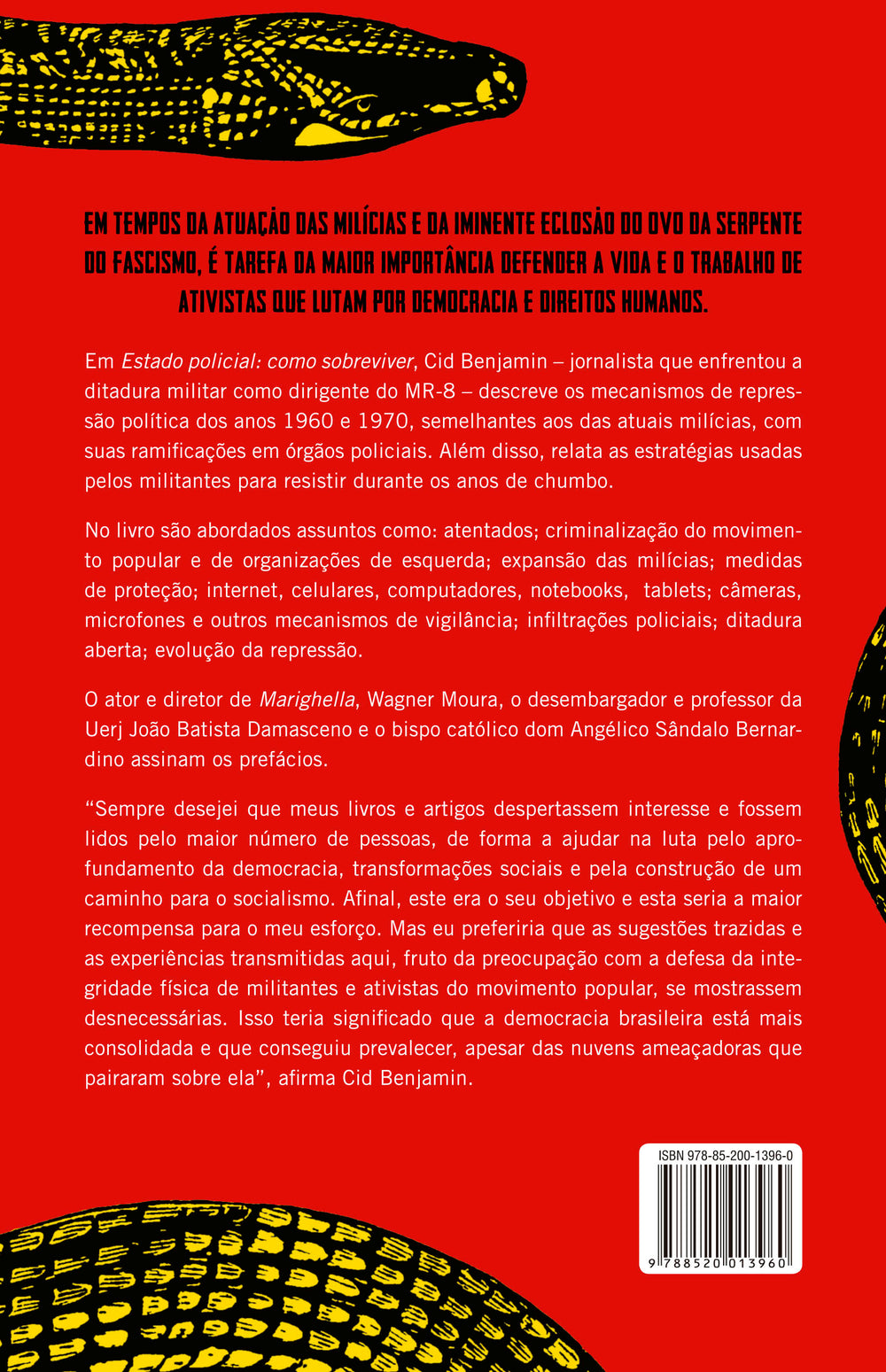 EM TEMPOS DA ATUAÇÃO DAS MILÍCIAS E DA IMINENTE ECLOSÃO DO OVO DA SERPENTE DO FASCISMO, É TAREFA DA MAIOR IMPORTÂNCIA DEFENDER A VIDA E O TRABALHO DE ATIVISTAS QUE LUTAM POR DEMOCRACIA E DIREITOS HUMANOS.

Em Estado policial: como sobreviver, Cid Benjamin – jornalista que enfrentou a ditadura militar como dirigente do MR-8 – descreve os mecanismos de repressão política dos anos 1960 e 1970, semelhantes aos das atuais milícias, com suas ramificações em órgãos policiais. Além disso, relata as estratégias usadas pelos militantes para resistir durante os anos de chumbo.

No livro são abordados assuntos como: atentados; criminalização do movimento popular e de organizações de esquerda; expansão das milícias; medidas de proteção; internet, celulares, computadores, notebooks, tablets; câmeras, microfones e outros mecanismos de vigilância; infiltrações policiais; ditadura aberta; evolução da repressão.

O ator e diretor de Marighella, Wagner Moura, o desembargador e professor da Uerj João Batista Damasceno e o bispo católico dom Angélico Sândalo Bernardino assinam os prefácios.

"Sempre desejei que meus livros e artigos despertassem interesse e fossem lidos pelo maior número de pessoas, de forma a ajudar na luta pelo aprofundamento da democracia, transformações sociais e pela construção de um caminho para o socialismo. Afinal, este era o seu objetivo e esta seria a maior recompensa para o meu esforço. Mas eu preferiria que as sugestões trazidas e as experiências transmitidas aqui, fruto da preocupação com a defesa da integridade física de militantes e ativistas do movimento popular, se mostrassem desnecessárias. Isso teria significado que a democracia brasileira está mais consolidada e que conseguiu prevalecer, apesar das nuvens ameaçadoras que pairaram sobre ela", afirma Cid Benjamin.

ISBN 978-85-200-1396-0

9 788520 013960